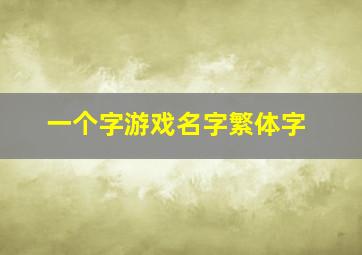 一个字游戏名字繁体字